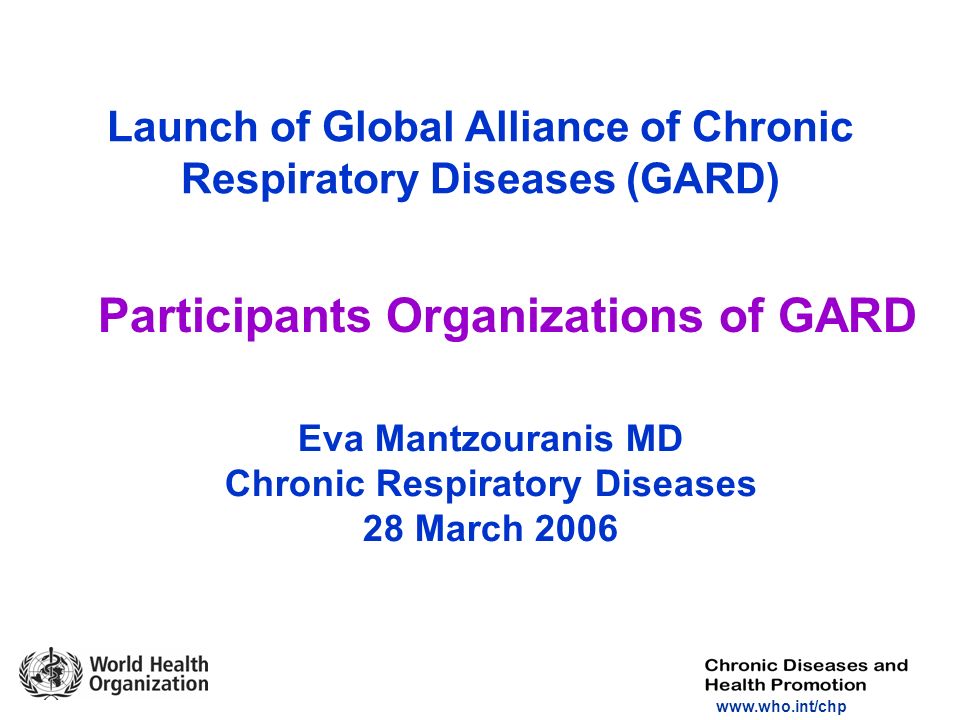 Launch of Global Alliance of Chronic Respiratory Diseases (GARD)

Participants Organizations of GARD

Eva Mantzouranis MD
Chronic Respiratory Diseases
28 March 2006

World Health Organization

Chronic Diseases and Health Promotion
www.who.int/chp